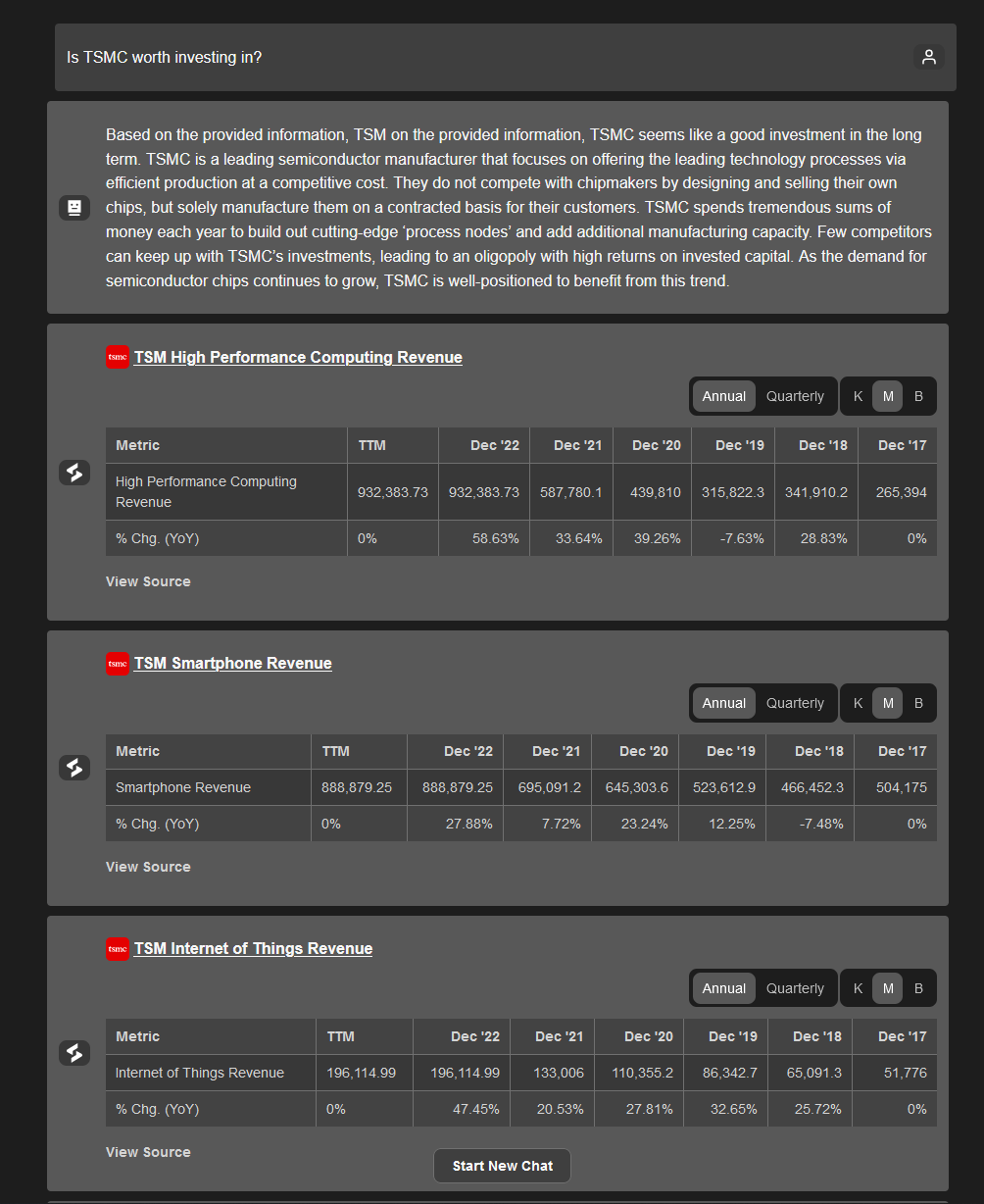 Is TSMC worth investing in?

Based on the provided information, TSM on the provided information, TSMC seems like a good investment in the long term. TSMC is a leading semiconductor manufacturer that focuses on offering the leading technology processes via efficient production at a competitive cost. They do not compete with chipmakers by designing and selling their own chips, but solely manufacture them on a contracted basis for their customers. TSMC spends tremendous sums of money each year to build out cutting-edge 'process nodes' and add additional manufacturing capacity. Few competitors can keep up with TSMC's investments, leading to an oligopoly with high returns on invested capital. As the demand for semiconductor chips continues to grow, TSMC is well-positioned to benefit from this trend.

tsmc TSM High Performance Computing Revenue

Annual Quarterly K M B

| Metric | TTM | Dec '22 | Dec '21 | Dec '20 | Dec '19 | Dec '18 | Dec '17 |
|---|---|---|---|---|---|---|---|
| High Performance Computing Revenue | 932,383.73 | 932,383.73 | 587,780.1 | 439,810 | 315,822.3 | 341,910.2 | 265,394 |
| % Chg. (YoY) | 0% | 58.63% | 33.64% | 39.26% | -7.63% | 28.83% | 0% |

View Source

tsmc TSM Smartphone Revenue

Annual Quarterly K M B

| Metric | TTM | Dec '22 | Dec '21 | Dec '20 | Dec '19 | Dec '18 | Dec '17 |
|---|---|---|---|---|---|---|---|
| Smartphone Revenue | 888,879.25 | 888,879.25 | 695,091.2 | 645,303.6 | 523,612.9 | 466,452.3 | 504,175 |
| % Chg. (YoY) | 0% | 27.88% | 7.72% | 23.24% | 12.25% | -7.48% | 0% |

View Source

tsmc TSM Internet of Things Revenue

Annual Quarterly K M B

| Metric | TTM | Dec '22 | Dec '21 | Dec '20 | Dec '19 | Dec '18 | Dec '17 |
|---|---|---|---|---|---|---|---|
| Internet of Things Revenue | 196,114.99 | 196,114.99 | 133,006 | 110,355.2 | 86,342.7 | 65,091.3 | 51,776 |
| % Chg. (YoY) | 0% | 47.45% | 20.53% | 27.81% | 32.65% | 25.72% | 0% |

View Source

Start New Chat